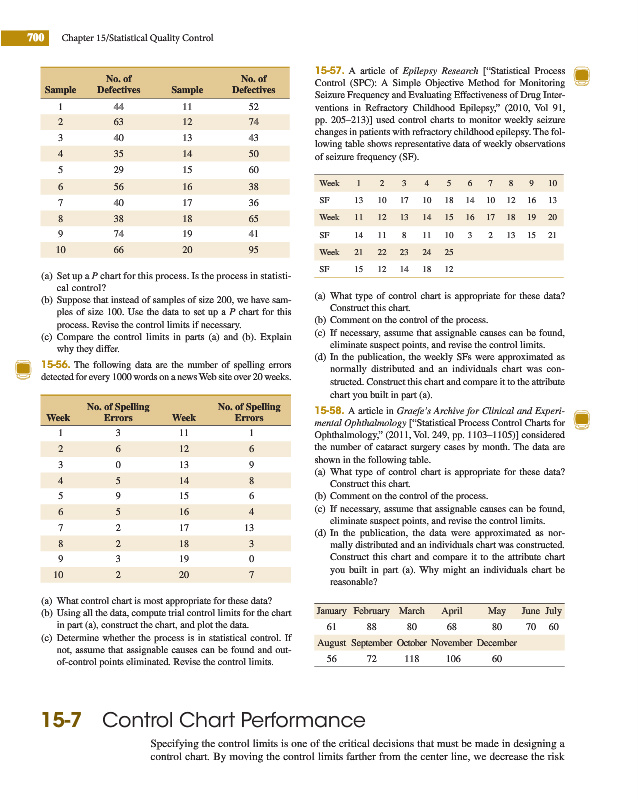 700 Chapter 15/Statistical Quality Control

| Sample | No. of Defectives | Sample | No. of Defectives |
|---|---|---|---|
| 1 | 44 | 11 | 52 |
| 2 | 63 | 12 | 74 |
| 3 | 40 | 13 | 43 |
| 4 | 35 | 14 | 50 |
| 5 | 29 | 15 | 60 |
| 6 | 56 | 16 | 38 |
| 7 | 40 | 17 | 36 |
| 8 | 38 | 18 | 65 |
| 9 | 74 | 19 | 41 |
| 10 | 66 | 20 | 95 |

(a) Set up a $P$ chart for this process. Is the process in statistical control?
(b) Suppose that instead of samples of size 200, we have samples of size 100. Use the data to set up a $P$ chart for this process. Revise the control limits if necessary.
(c) Compare the control limits in parts (a) and (b). Explain why they differ.

15-56. The following data are the number of spelling errors detected for every 1000 words on a news Web site over 20 weeks.

| Week | No. of Spelling Errors | Week | No. of Spelling Errors |
|---|---|---|---|
| 1 | 3 | 11 | 1 |
| 2 | 6 | 12 | 6 |
| 3 | 0 | 13 | 9 |
| 4 | 5 | 14 | 8 |
| 5 | 9 | 15 | 6 |
| 6 | 5 | 16 | 4 |
| 7 | 2 | 17 | 13 |
| 8 | 2 | 18 | 3 |
| 9 | 3 | 19 | 0 |
| 10 | 2 | 20 | 7 |

(a) What control chart is most appropriate for these data?
(b) Using all the data, compute trial control limits for the chart in part (a), construct the chart, and plot the data.
(c) Determine whether the process is in statistical control. If not, assume that assignable causes can be found and out-of-control points eliminated. Revise the control limits.

15-57. A article of Epilepsy Research ["Statistical Process Control (SPC): A Simple Objective Method for Monitoring Seizure Frequency and Evaluating Effectiveness of Drug Interventions in Refractory Childhood Epilepsy," (2010, Vol 91, pp. 205–213)] used control charts to monitor weekly seizure changes in patients with refractory childhood epilepsy. The following table shows representative data of weekly observations of seizure frequency (SF).

| Week | 1 | 2 | 3 | 4 | 5 | 6 | 7 | 8 | 9 | 10 |
|---|---|---|---|---|---|---|---|---|---|---|
| SF | 13 | 10 | 17 | 10 | 18 | 14 | 10 | 12 | 16 | 13 |
| Week | 11 | 12 | 13 | 14 | 15 | 16 | 17 | 18 | 19 | 20 |
| SF | 14 | 11 | 8 | 11 | 10 | 3 | 2 | 13 | 15 | 21 |
| Week | 21 | 22 | 23 | 24 | 25 | | | | | |
| SF | 15 | 12 | 14 | 18 | 12 | | | | | |

(a) What type of control chart is appropriate for these data? Construct this chart.
(b) Comment on the control of the process.
(c) If necessary, assume that assignable causes can be found, eliminate suspect points, and revise the control limits.
(d) In the publication, the weekly SFs were approximated as normally distributed and an individuals chart was constructed. Construct this chart and compare it to the attribute chart you built in part (a).

15-58. A article in Graefe's Archive for Clinical and Experimental Ophthalmology ["Statistical Process Control Charts for Ophthalmology," (2011, Vol. 249, pp. 1103–1105)] considered the number of cataract surgery cases by month. The data are shown in the following table.
(a) What type of control chart is appropriate for these data? Construct this chart.
(b) Comment on the control of the process.
(c) If necessary, assume that assignable causes can be found, eliminate suspect points, and revise the control limits.
(d) In the publication, the data were approximated as normally distributed and an individuals chart was constructed. Construct this chart and compare it to the attribute chart you built in part (a). Why might an individuals chart be reasonable?

| January | February | March | April | May | June | July |
|---|---|---|---|---|---|---|
| 61 | 88 | 80 | 68 | 80 | 70 | 60 |
| August | September | October | November | December | | |
| 56 | 72 | 118 | 106 | 60 | | |

15-7 Control Chart Performance

Specifying the control limits is one of the critical decisions that must be made in designing a control chart. By moving the control limits farther from the center line, we decrease the risk